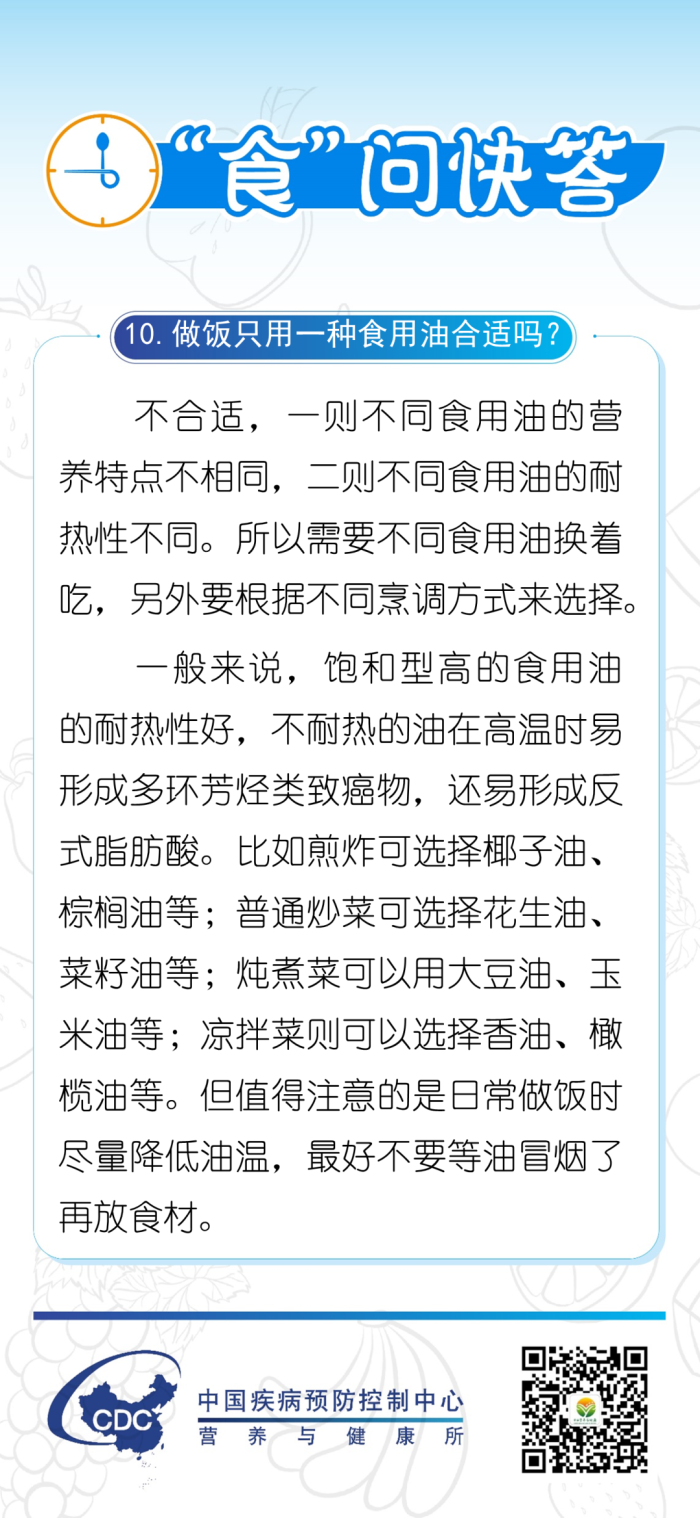 “食”问快答

10. 做饭只用一种食用油合适吗？

不合适，一则不同食用油的营养特点不相同，二则不同食用油的耐热性不同。所以需要不同食用油换着吃，另外要根据不同烹调方式来选择。

一般来说，饱和型高的食用油的耐热性好，不耐热的油在高温时易形成多环芳烃类致癌物，还易形成反式脂肪酸。比如煎炸可选择椰子油、棕榈油等；普通炒菜可选择花生油、菜籽油等；炖煮菜可以用大豆油、玉米油等；凉拌菜则可以选择香油、橄榄油等。但值得注意的是日常做饭时尽量降低油温，最好不要等油冒烟了再放食材。

CDC
中国疾病预防控制中心
营养与健康所